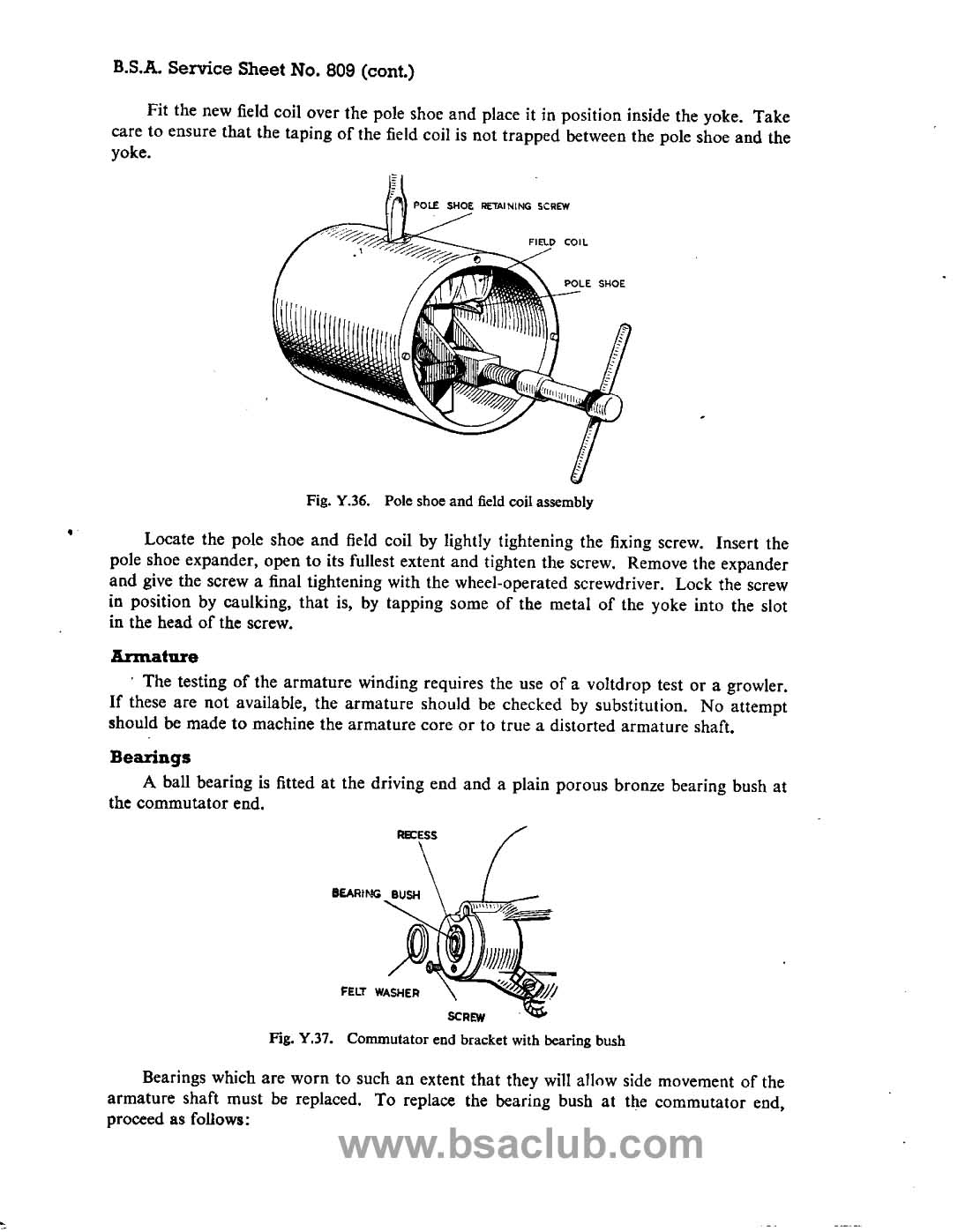 B.S.A. Service Sheet No. 809 (cont.)

Fit the new field coil over the pole shoe and place it in position inside the yoke. Take care to ensure that the taping of the field coil is not trapped between the pole shoe and the yoke.

POLE SHOE RETAINING SCREW
FIELD COIL
POLE SHOE

Fig. Y.36. Pole shoe and field coil assembly

Locate the pole shoe and field coil by lightly tightening the fixing screw. Insert the pole shoe expander, open to its fullest extent and tighten the screw. Remove the expander and give the screw a final tightening with the wheel-operated screwdriver. Lock the screw in position by caulking, that is, by tapping some of the metal of the yoke into the slot in the head of the screw.

Armature

The testing of the armature winding requires the use of a voltdrop test or a growler. If these are not available, the armature should be checked by substitution. No attempt should be made to machine the armature core or to true a distorted armature shaft.

Bearings

A ball bearing is fitted at the driving end and a plain porous bronze bearing bush at the commutator end.

RECESS
BEARING BUSH
FELT WASHER
SCREW

Fig. Y.37. Commutator end bracket with bearing bush

Bearings which are worn to such an extent that they will allow side movement of the armature shaft must be replaced. To replace the bearing bush at the commutator end, proceed as follows:

www.bsaclub.com